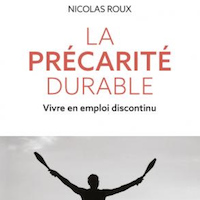 NICOLAS ROUX

LA PRÉCARITÉ DURABLE

Vivre en emploi discontinu